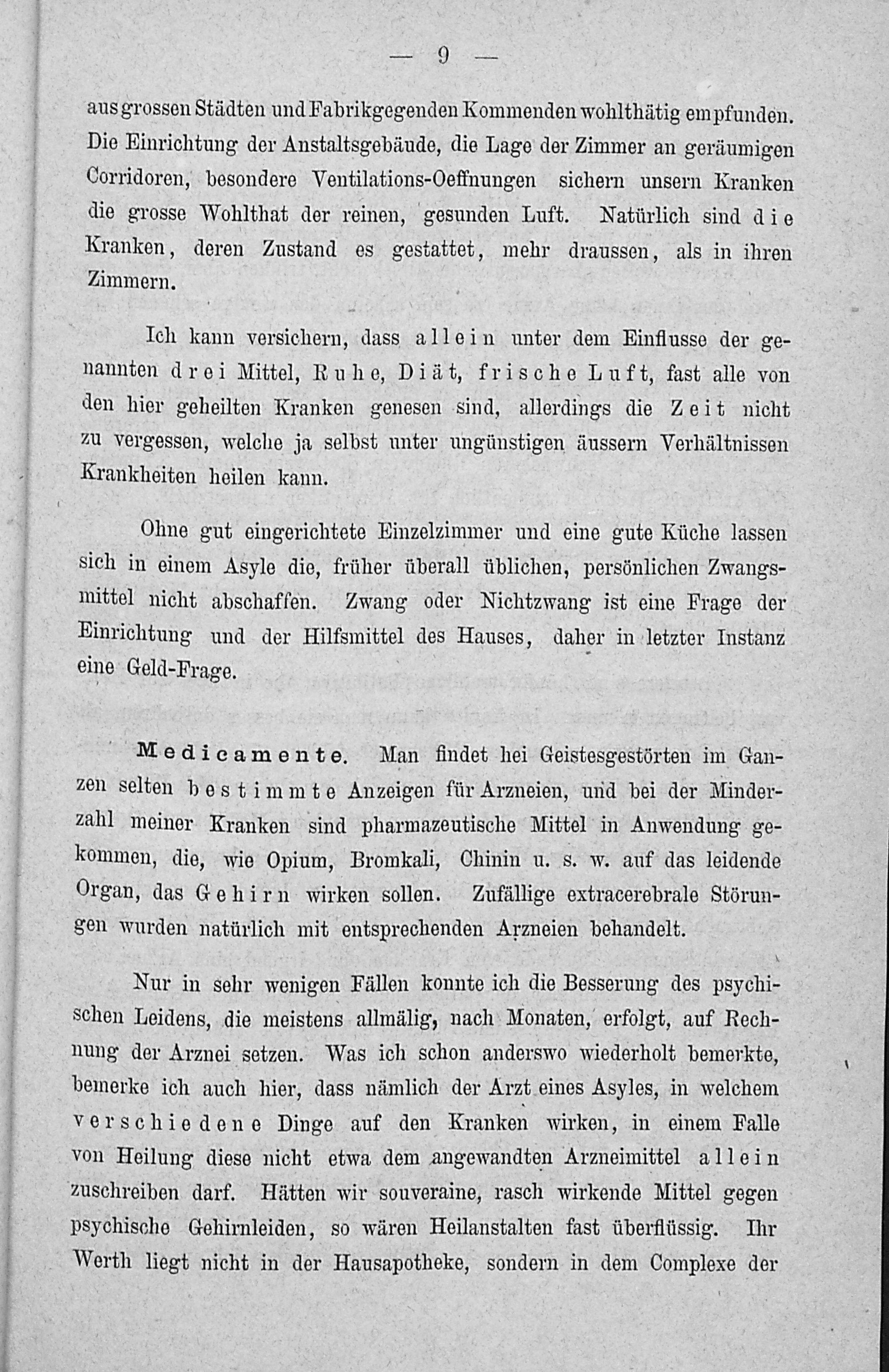 — 9 —

aus grossen Städten und Fabrikgegenden Kommenden wohlthätig empfunden. Die Einrichtung der Anstaltsgebäude, die Lage der Zimmer an geräumigen Corridoren, besondere Ventilations-Oeffnungen sichern unsern Kranken die grosse Wohlthat der reinen, gesunden Luft. Natürlich sind die Kranken, deren Zustand es gestattet, mehr draussen, als in ihren Zimmern.

Ich kann versichern, dass allein unter dem Einflusse der genannten drei Mittel, Ruhe, Diät, frische Luft, fast alle von den hier geheilten Kranken genesen sind, allerdings die Zeit nicht zu vergessen, welche ja selbst unter ungünstigen äussern Verhältnissen Krankheiten heilen kann.

Ohne gut eingerichtete Einzelzimmer und eine gute Küche lassen sich in einem Asyle die, früher überall üblichen, persönlichen Zwangsmittel nicht abschaffen. Zwang oder Nichtzwang ist eine Frage der Einrichtung und der Hilfsmittel des Hauses, daher in letzter Instanz eine Geld-Frage.

Medicamente. Man findet bei Geistesgestörten im Ganzen selten bestimmte Anzeigen für Arzneien, und bei der Minderzahl meiner Kranken sind pharmazeutische Mittel in Anwendung gekommen, die, wie Opium, Bromkali, Chinin u. s. w. auf das leidende Organ, das Gehirn wirken sollen. Zufällige extracerebrale Störungen wurden natürlich mit entsprechenden Arzneien behandelt.

Nur in sehr wenigen Fällen konnte ich die Besserung des psychischen Leidens, die meistens allmälig, nach Monaten, erfolgt, auf Rechnung der Arznei setzen. Was ich schon anderswo wiederholt bemerkte, bemerke ich auch hier, dass nämlich der Arzt eines Asyles, in welchem verschiedene Dinge auf den Kranken wirken, in einem Falle von Heilung diese nicht etwa dem angewandten Arzneimittel allein zuschreiben darf. Hätten wir souveraine, rasch wirkende Mittel gegen psychische Gehirnleiden, so wären Heilanstalten fast überflüssig. Ihr Werth liegt nicht in der Hausapotheke, sondern in dem Complexe der